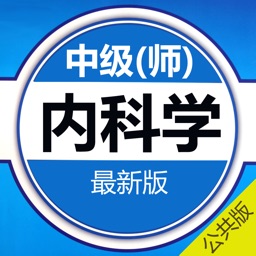 中级(师)

内科学

最新版

公共版